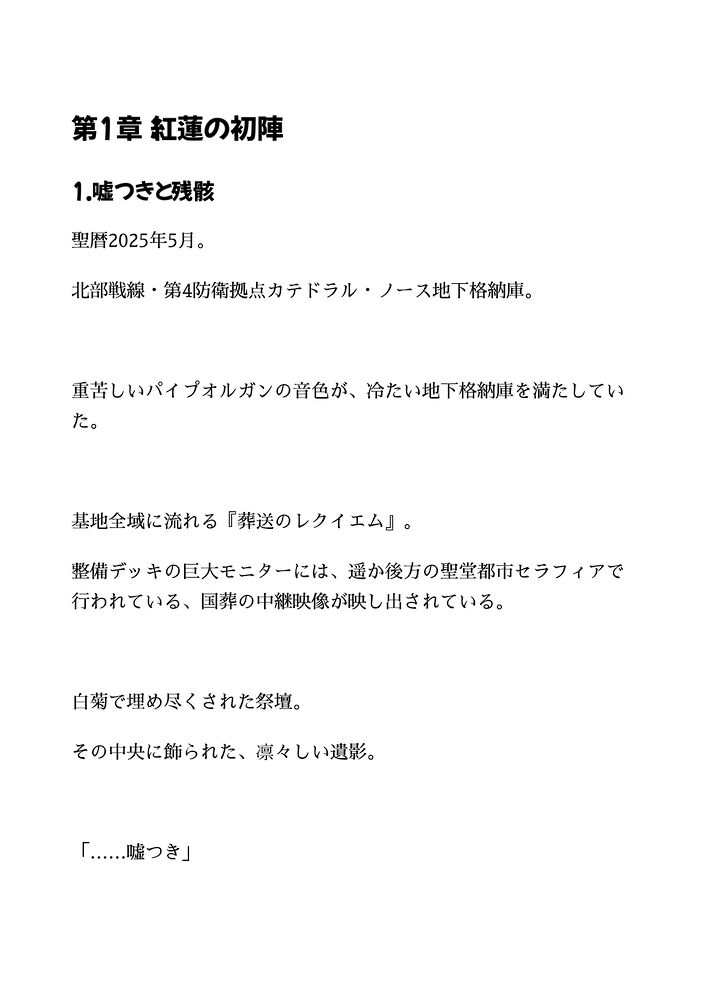 第1章 紅蓮の初陣

1.嘘つきと残骸

聖暦2025年5月。

北部戦線・第4防衛拠点カテドラル・ノース地下格納庫。

重苦しいパイプオルガンの音色が、冷たい地下格納庫を満たしていた。

基地全域に流れる『葬送のレクイエム』。

整備デッキの巨大モニターには、遥か後方の聖堂都市セラフィアで行われている、国葬の中継映像が映し出されている。

白菊で埋め尽くされた祭壇。

その中央に飾られた、凛々しい遺影。

「……嘘つき」